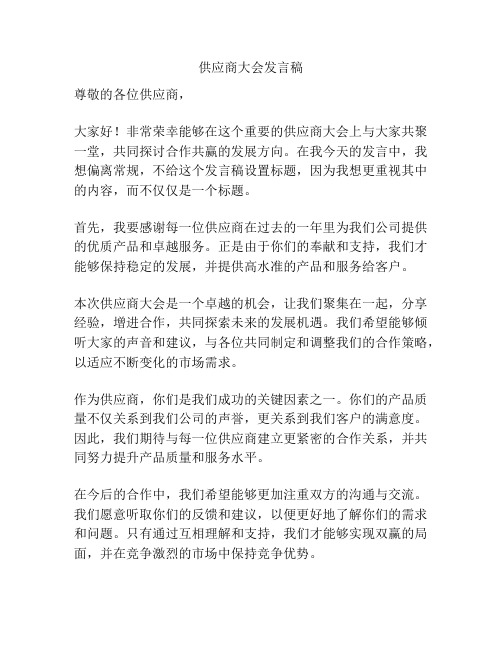 供应商大会发言稿

尊敬的各位供应商，

大家好！非常荣幸能够在这个重要的供应商大会上与大家共聚一堂，共同探讨合作共赢的发展方向。在我今天的发言中，我想偏离常规，不给这个发言稿设置标题，因为我想更重视其中的内容，而不仅仅是一个标题。

首先，我要感谢每一位供应商在过去的一年里为我们公司提供的优质产品和卓越服务。正是由于你们的奉献和支持，我们才能够保持稳定的发展，并提供高水准的产品和服务给客户。

本次供应商大会是一个卓越的机会，让我们聚集在一起，分享经验，增进合作，共同探索未来的发展机遇。我们希望能够倾听大家的声音和建议，与各位共同制定和调整我们的合作策略，以适应不断变化的市场需求。

作为供应商，你们是我们成功的关键因素之一。你们的产品质量不仅关系到我们公司的声誉，更关系到我们客户的满意度。因此，我们期待与每一位供应商建立更紧密的合作关系，并共同努力提升产品质量和服务水平。

在今后的合作中，我们希望能够更加注重双方的沟通与交流。我们愿意听取你们的反馈和建议，以便更好地了解你们的需求和问题。只有通过互相理解和支持，我们才能够实现双赢的局面，并在竞争激烈的市场中保持竞争优势。